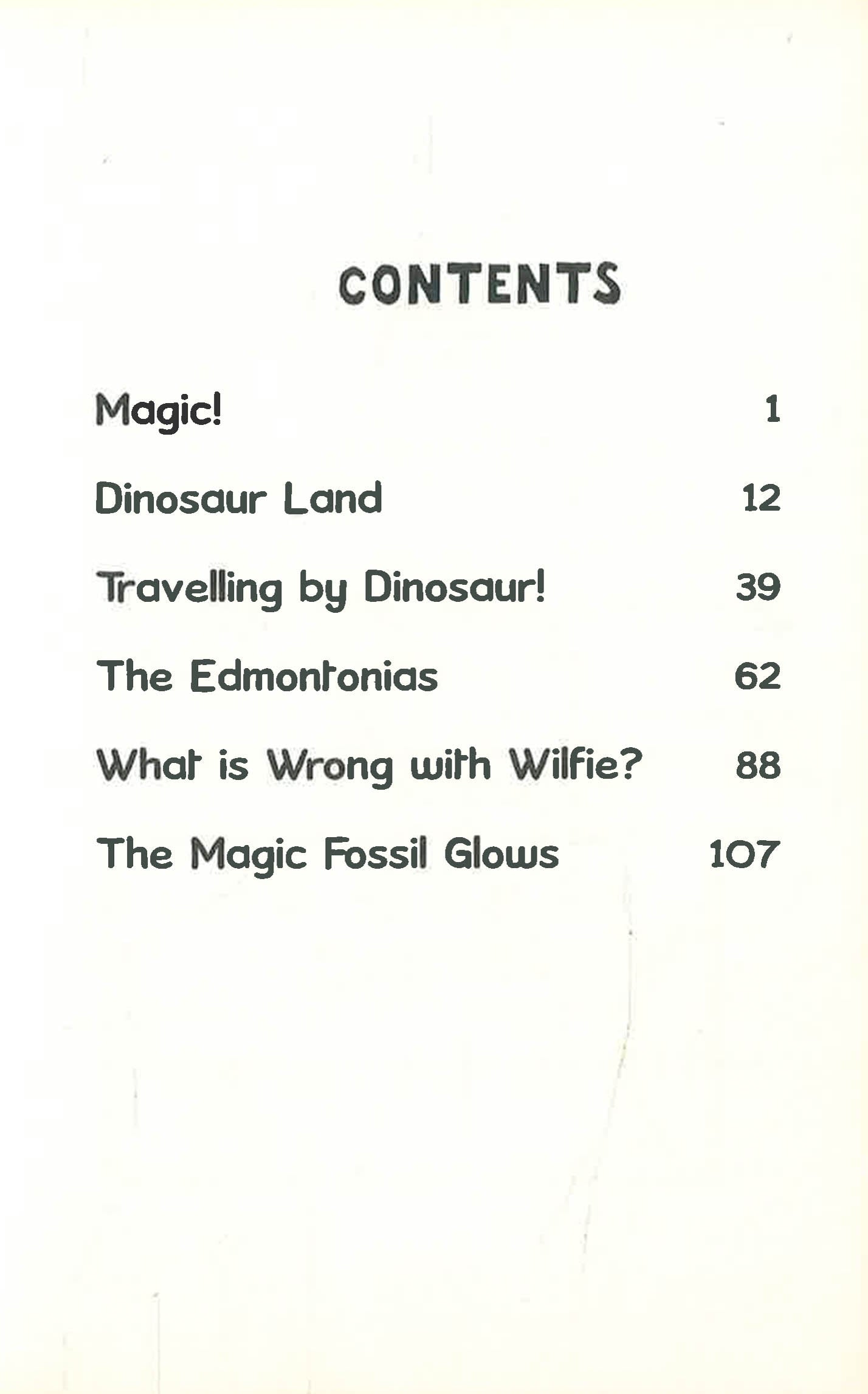 CONTENTS

Magic! 1

Dinosaur Land 12

Travelling by Dinosaur! 39

The Edmontonias 62

What is Wrong with Wilfie? 88

The Magic Fossil Glows 107